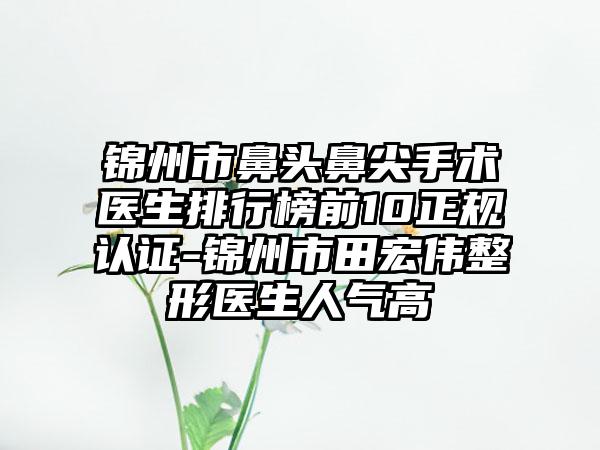 锦州市鼻头鼻尖手术医生排行榜前10正规认证-锦州市田宏伟整形医生人气高